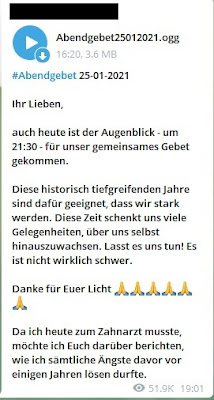 Abendgebet25012021.ogg
16:20, 3.6 MB

#Abendgebet 25-01-2021

Ihr Lieben,

auch heute ist der Augenblick - um 21:30 - für unser gemeinsames Gebet gekommen.

Diese historisch tiefgreifenden Jahre sind dafür geeignet, dass wir stark werden. Diese Zeit schenkt uns viele Gelegenheiten, über uns selbst hinauszuwachsen. Lasst es uns tun! Es ist nicht wirklich schwer.

Danke für Euer Licht 🙏🙏🙏🙏🙏🙏

Da ich heute zum Zahnarzt musste, möchte ich Euch darüber berichten, wie ich sämtliche Ängste davor vor einigen Jahren lösen durfte.

51.9K 19:01